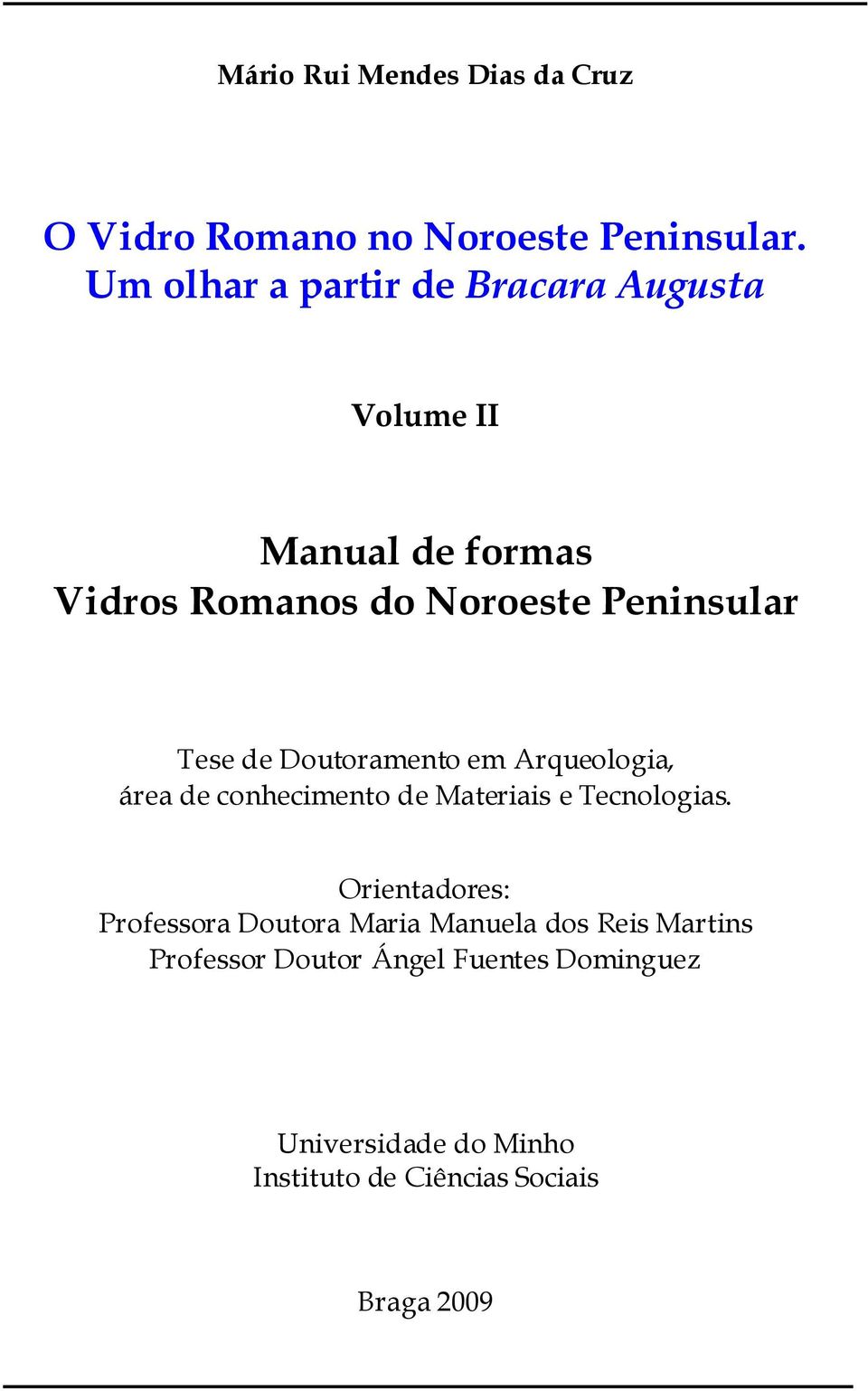 Mário Rui Mendes Dias da Cruz

O Vidro Romano no Noroeste Peninsular.
Um olhar a partir de Bracara Augusta

Volume II

Manual de formas
Vidros Romanos do Noroeste Peninsular

Tese de Doutoramento em Arqueologia,
área de conhecimento de Materiais e Tecnologias.

Orientadores:
Professora Doutora Maria Manuela dos Reis Martins
Professor Doutor Ángel Fuentes Dominguez

Universidade do Minho
Instituto de Ciências Sociais

Braga 2009